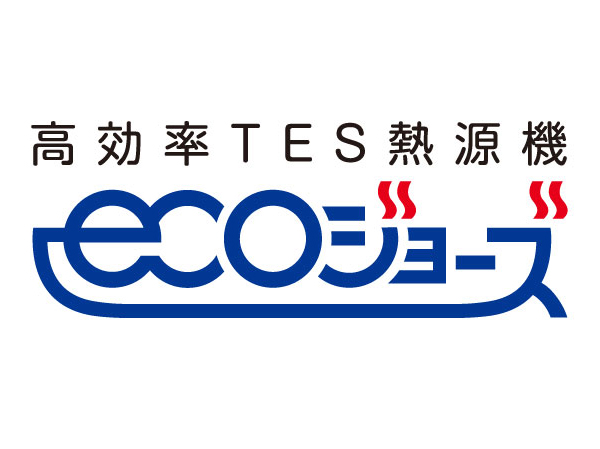 高効率TES熱源機

ecoジョーズ